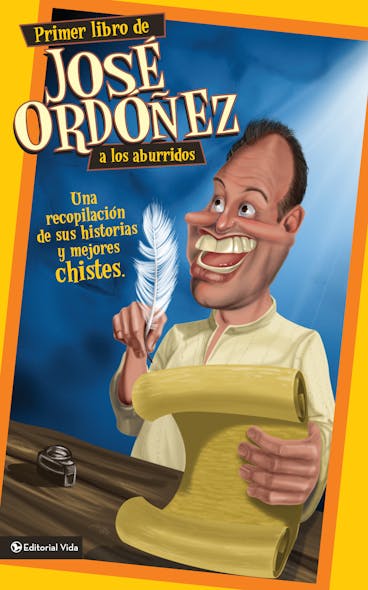 Primer libro de
JOSÉ ORDÓÑEZ
a los aburridos

Una recopilación de sus historias y mejores chistes.

Editorial Vida